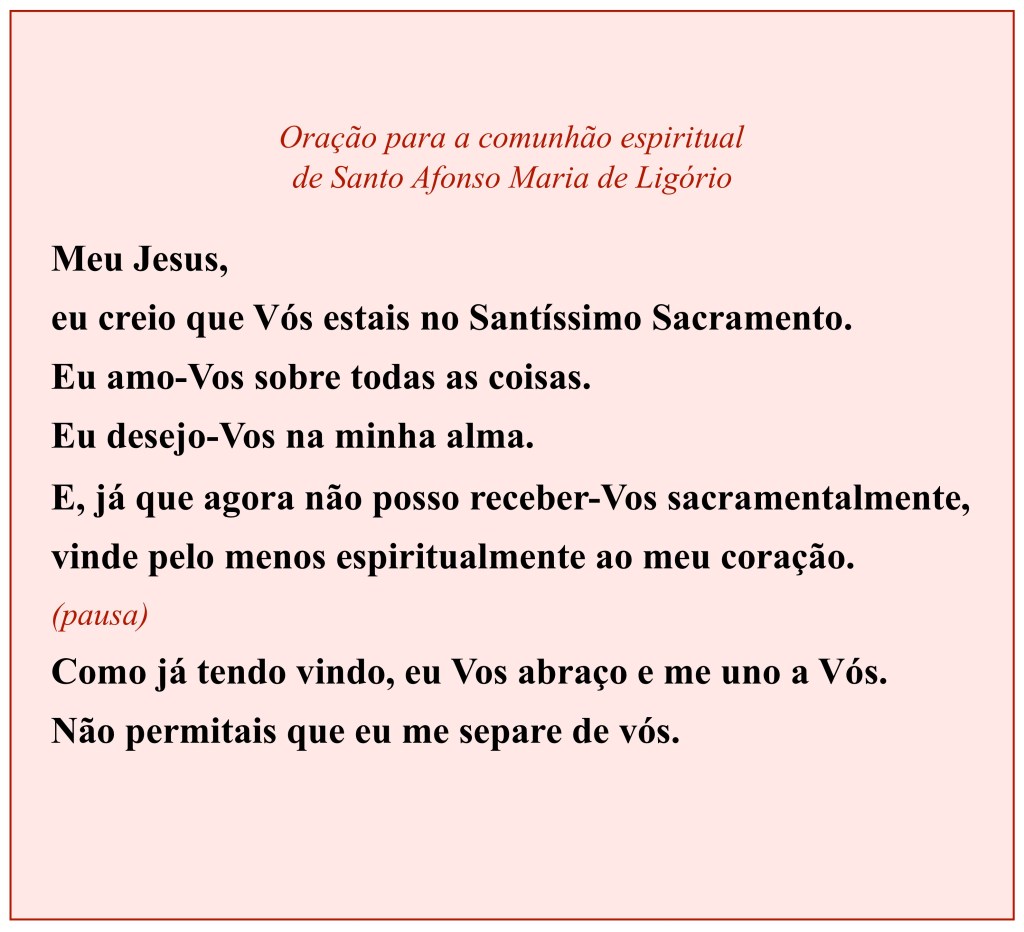 Oração para a comunhão espiritual
de Santo Afonso Maria de Ligório

Meu Jesus,
eu creio que Vós estais no Santíssimo Sacramento.
Eu amo-Vos sobre todas as coisas.
Eu desejo-Vos na minha alma.
E, já que agora não posso receber-Vos sacramentalmente,
vinde pelo menos espiritualmente ao meu coração.
(pausa)
Como já tendo vindo, eu Vos abraço e me uno a Vós.
Não permitais que eu me separe de vós.